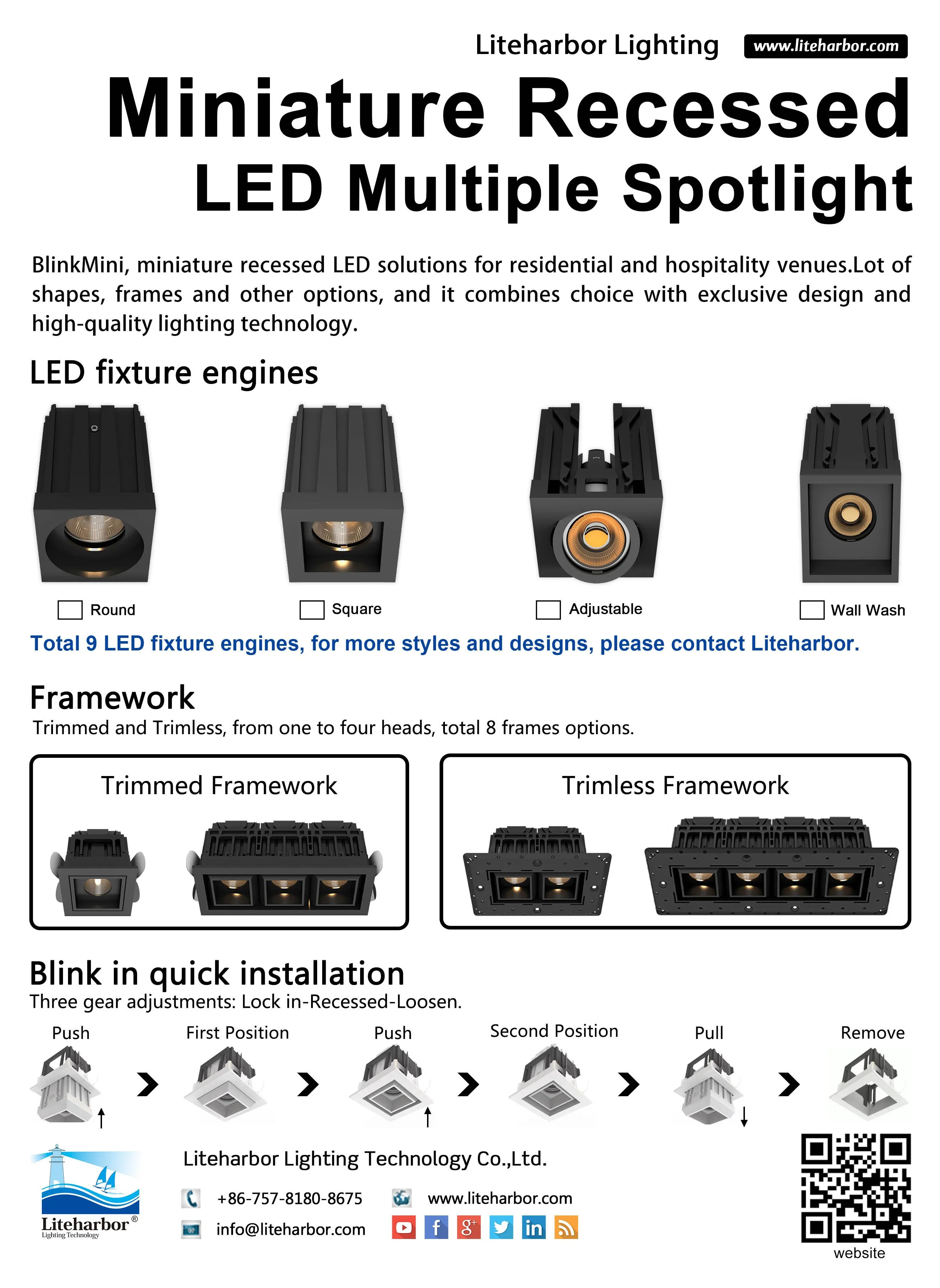 Liteharbor Lighting www.liteharbor.com

Miniature Recessed
LED Multiple Spotlight

BlinkMini, miniature recessed LED solutions for residential and hospitality venues.Lot of shapes, frames and other options, and it combines choice with exclusive design and high-quality lighting technology.

LED fixture engines

☐ Round
☐ Square
☐ Adjustable
☐ Wall Wash

Total 9 LED fixture engines, for more styles and designs, please contact Liteharbor.

Framework
Trimmed and Trimless, from one to four heads, total 8 frames options.

Trimmed Framework

Trimless Framework

Blink in quick installation
Three gear adjustments: Lock in-Recessed-Loosen.

Push
First Position
Push
Second Position
Pull
Remove

Liteharbor®
Lighting Technology

Liteharbor Lighting Technology Co.,Ltd.

+86-757-8180-8675
www.liteharbor.com
info@liteharbor.com

website